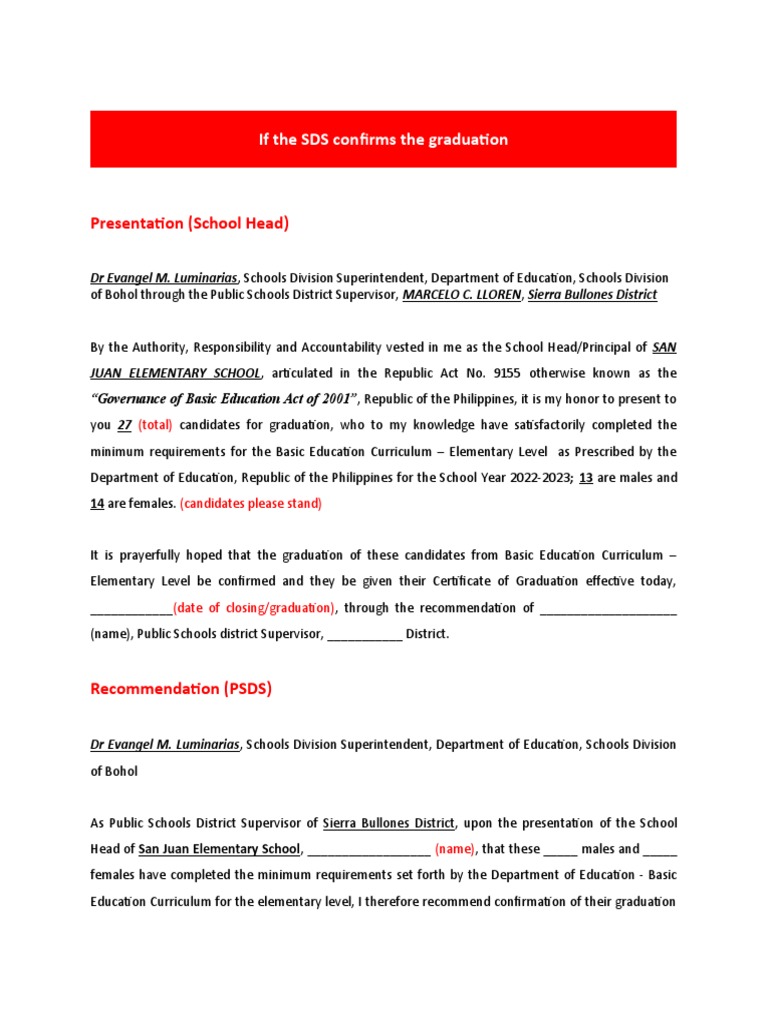 If the SDS confirms the graduation

Presentation (School Head)

Dr Evangel M. Luminarias, Schools Division Superintendent, Department of Education, Schools Division of Bohol through the Public Schools District Supervisor, MARCELO C. LLOREN, Sierra Bullones District

By the Authority, Responsibility and Accountability vested in me as the School Head/Principal of SAN JUAN ELEMENTARY SCHOOL, articulated in the Republic Act No. 9155 otherwise known as the "Governance of Basic Education Act of 2001", Republic of the Philippines, it is my honor to present to you 27 (total) candidates for graduation, who to my knowledge have satisfactorily completed the minimum requirements for the Basic Education Curriculum – Elementary Level as Prescribed by the Department of Education, Republic of the Philippines for the School Year 2022-2023; 13 are males and 14 are females. (candidates please stand)

It is prayerfully hoped that the graduation of these candidates from Basic Education Curriculum – Elementary Level be confirmed and they be given their Certificate of Graduation effective today, ____________(date of closing/graduation), through the recommendation of ____________________ (name), Public Schools district Supervisor, ___________ District.

Recommendation (PSDS)

Dr Evangel M. Luminarias, Schools Division Superintendent, Department of Education, Schools Division of Bohol

As Public Schools District Supervisor of Sierra Bullones District, upon the presentation of the School Head of San Juan Elementary School, __________________ (name), that these _____ males and _____ females have completed the minimum requirements set forth by the Department of Education - Basic Education Curriculum for the elementary level, I therefore recommend confirmation of their graduation